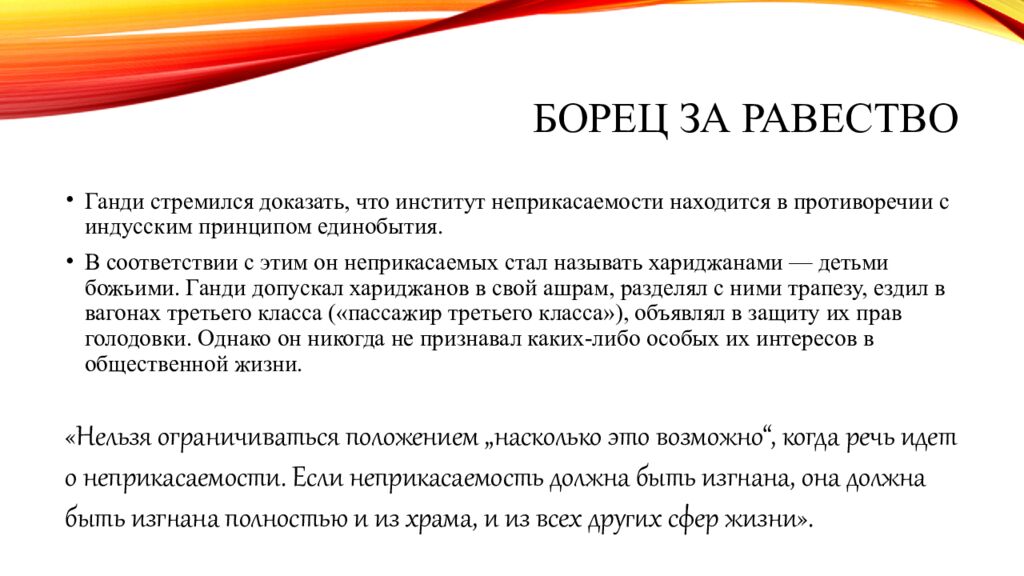 БОРЕЦ ЗА РАВЕСТВО

• Ганди стремился доказать, что институт неприкасаемости находится в противоречии с индусским принципом единобытия.

• В соответствии с этим он неприкасаемых стал называть хариджанами — детьми божьими. Ганди допускал хариджанов в свой ашрам, разделял с ними трапезу, ездил в вагонах третьего класса («пассажир третьего класса»), объявлял в защиту их прав голодовки. Однако он никогда не признавал каких-либо особых их интересов в общественной жизни.

«Нельзя ограничиваться положением „насколько это возможно“, когда речь идет о неприкасаемости. Если неприкасаемость должна быть изгнана, она должна быть изгнана полностью и из храма, и из всех других сфер жизни».